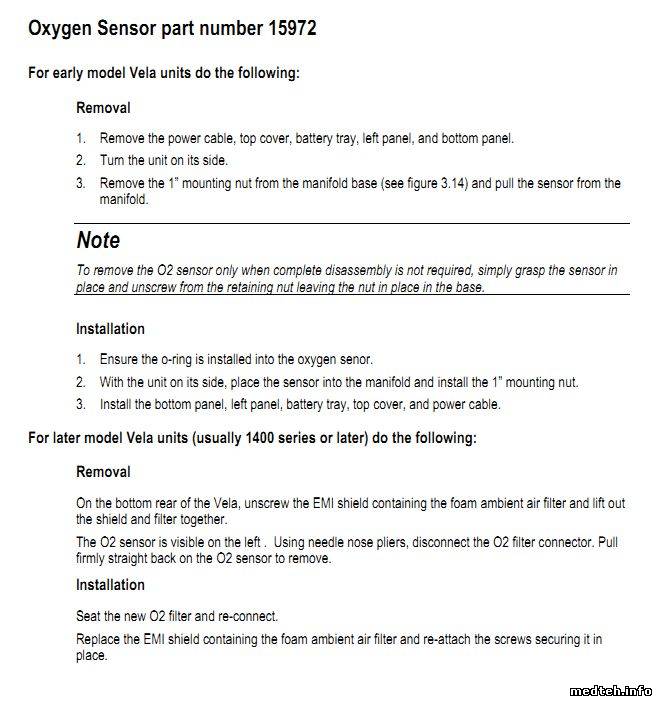 Oxygen Sensor part number 15972

For early model Vela units do the following:

Removal

1. Remove the power cable, top cover, battery tray, left panel, and bottom panel.
2. Turn the unit on its side.
3. Remove the 1" mounting nut from the manifold base (see figure 3.14) and pull the sensor from the manifold.

Note

To remove the O2 sensor only when complete disassembly is not required, simply grasp the sensor in place and unscrew from the retaining nut leaving the nut in place in the base.

Installation

1. Ensure the o-ring is installed into the oxygen senor.
2. With the unit on its side, place the sensor into the manifold and install the 1" mounting nut.
3. Install the bottom panel, left panel, battery tray, top cover, and power cable.

For later model Vela units (usually 1400 series or later) do the following:

Removal

On the bottom rear of the Vela, unscrew the EMI shield containing the foam ambient air filter and lift out the shield and filter together.

The O2 sensor is visible on the left . Using needle nose pliers, disconnect the O2 filter connector. Pull firmly straight back on the O2 sensor to remove.

Installation

Seat the new O2 filter and re-connect.

Replace the EMI shield containing the foam ambient air filter and re-attach the screws securing it in place.

medteh.info